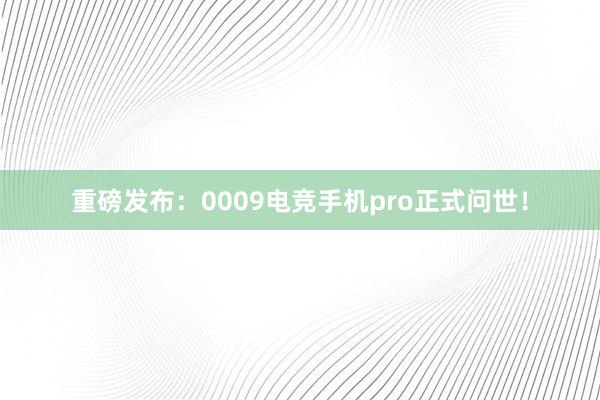 重磅发布：0009电竞手机pro正式问世！